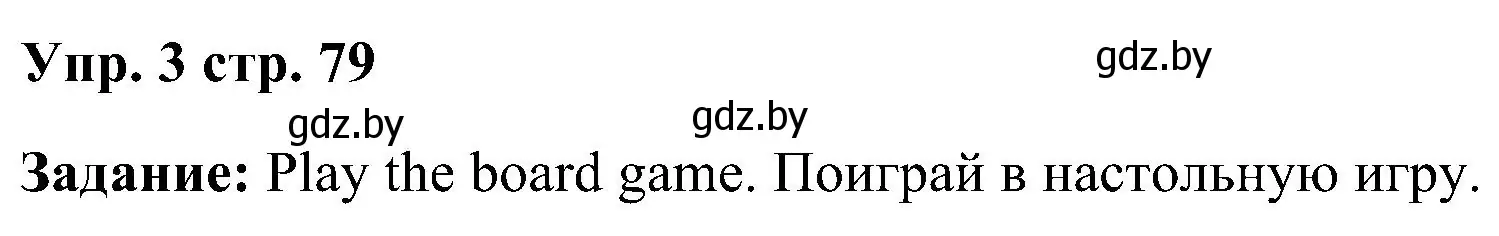 Упр. 3 стр. 79

gdz.by

gdz.by

gdz.by

Задание: Play the board game. Поиграй в настольную игру.